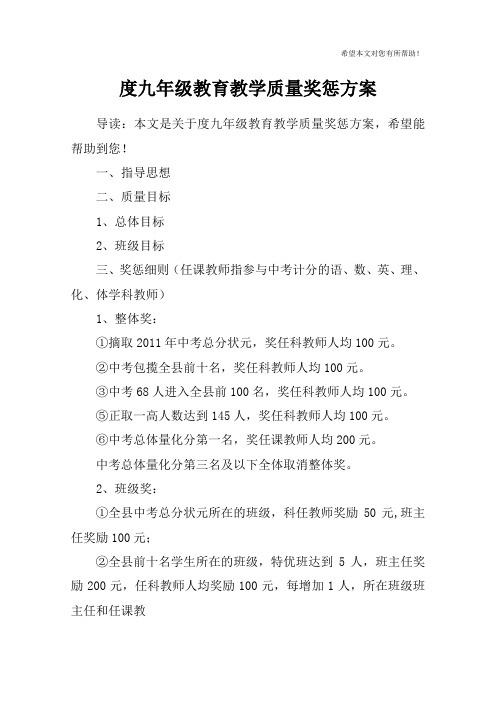 希望本文对您有所帮助！

度九年级教育教学质量奖惩方案

导读：本文是关于度九年级教育教学质量奖惩方案，希望能帮助到您！

一、指导思想

二、质量目标

1、总体目标

2、班级目标

三、奖惩细则（任课教师指参与中考计分的语、数、英、理、化、体学科教师）

1、整体奖：

①摘取 2011 年中考总分状元，奖任科教师人均 100 元。

②中考包揽全县前十名，奖任科教师人均 100 元。

③中考 68 人进入全县前 100 名，奖任科教师人均 100 元。

⑤正取一高人数达到 145 人，奖任科教师人均 100 元。

⑥中考总体量化分第一名，奖任课教师人均 200 元。

中考总体量化分第三名及以下全体取消整体奖。

2、班级奖：

①全县中考总分状元所在的班级，科任教师奖励 50 元,班主任奖励 100 元；

②全县前十名学生所在的班级，特优班达到 5 人，班主任奖励 200 元，任科教师人均奖励 100 元，每增加 1 人，所在班级班主任和任课教